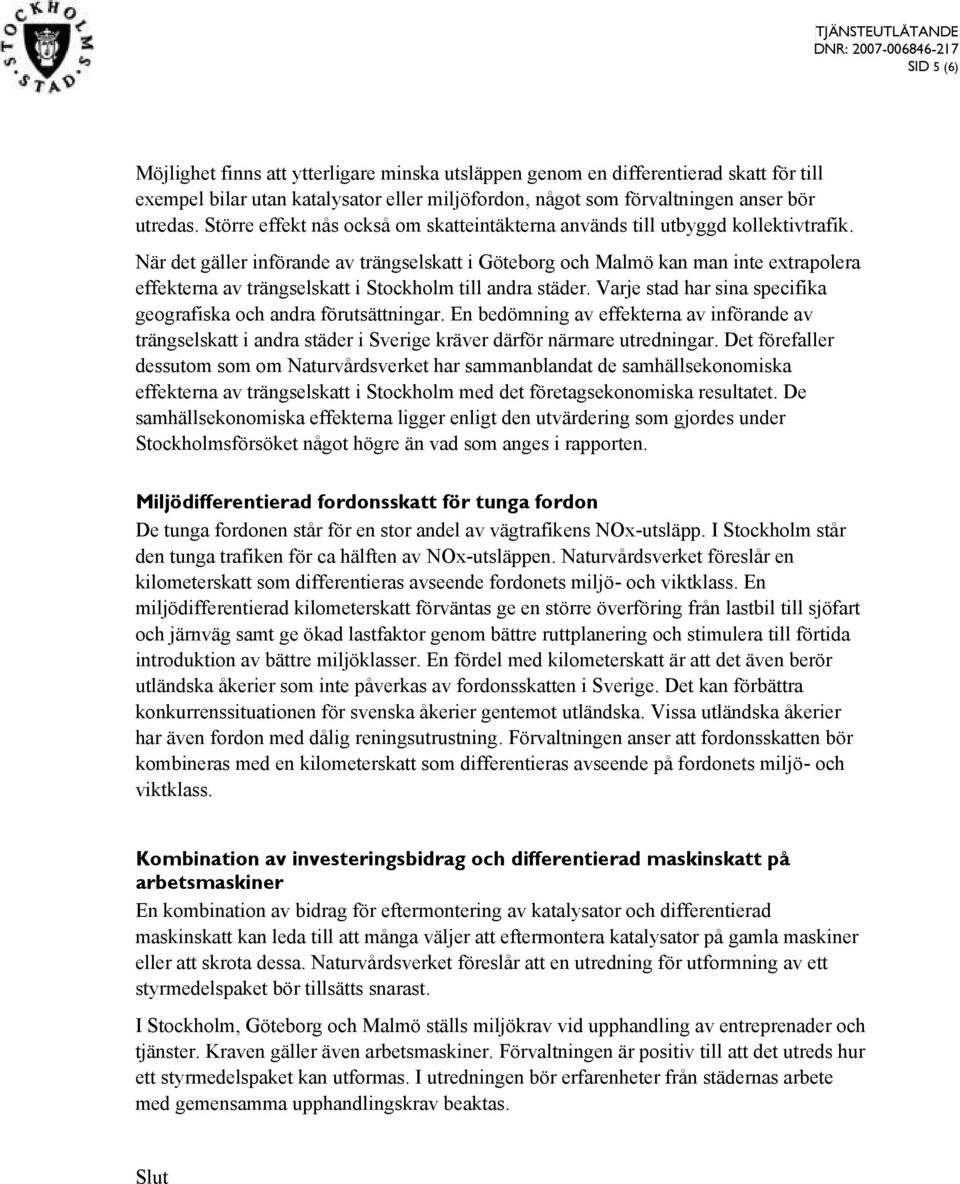 STOCKHOLMS STAD

TJÄNSTEUTLÅTANDE
DNR: 2007-006846-217
SID 5 (6)

Möjlighet finns att ytterligare minska utsläppen genom en differentierad skatt för till exempel bilar utan katalysator eller miljöfordon, något som förvaltningen anser bör utredas. Större effekt nås också om skatteintäkterna används till utbyggd kollektivtrafik.

När det gäller införande av trängselskatt i Göteborg och Malmö kan man inte extrapolera effekterna av trängselskatt i Stockholm till andra städer. Varje stad har sina specifika geografiska och andra förutsättningar. En bedömning av effekterna av införande av trängselskatt i andra städer i Sverige kräver därför närmare utredningar. Det förefaller dessutom som om Naturvårdsverket har sammanblandat de samhällsekonomiska effekterna av trängselskatt i Stockholm med det företagsekonomiska resultatet. De samhällsekonomiska effekterna ligger enligt den utvärdering som gjordes under Stockholmsförsöket något högre än vad som anges i rapporten.

Miljödifferentierad fordonsskatt för tunga fordon
De tunga fordonen står för en stor andel av vägtrafikens NOx-utsläpp. I Stockholm står den tunga trafiken för ca hälften av NOx-utsläppen. Naturvårdsverket föreslår en kilometerskatt som differentieras avseende fordonets miljö- och viktklass. En miljödifferentierad kilometerskatt förväntas ge en större överföring från lastbil till sjöfart och järnväg samt ge ökad lastfaktor genom bättre ruttplanering och stimulera till förtida introduktion av bättre miljöklasser. En fördel med kilometerskatt är att det även berör utländska åkerier som inte påverkas av fordonsskatten i Sverige. Det kan förbättra konkurrenssituationen för svenska åkerier gentemot utländska. Vissa utländska åkerier har även fordon med dålig reningsutrustning. Förvaltningen anser att fordonsskatten bör kombineras med en kilometerskatt som differentieras avseende på fordonets miljö- och viktklass.

Kombination av investeringsbidrag och differentierad maskinskatt på arbetsmaskiner
En kombination av bidrag för eftermontering av katalysator och differentierad maskinskatt kan leda till att många väljer att eftermontera katalysator på gamla maskiner eller att skrota dessa. Naturvårdsverket föreslår att en utredning för utformning av ett styrmedelspaket bör tillsätts snarast.

I Stockholm, Göteborg och Malmö ställs miljökrav vid upphandling av entreprenader och tjänster. Kraven gäller även arbetsmaskiner. Förvaltningen är positiv till att det utreds hur ett styrmedelspaket kan utformas. I utredningen bör erfarenheter från städernas arbete med gemensamma upphandlingskrav beaktas.

Slut